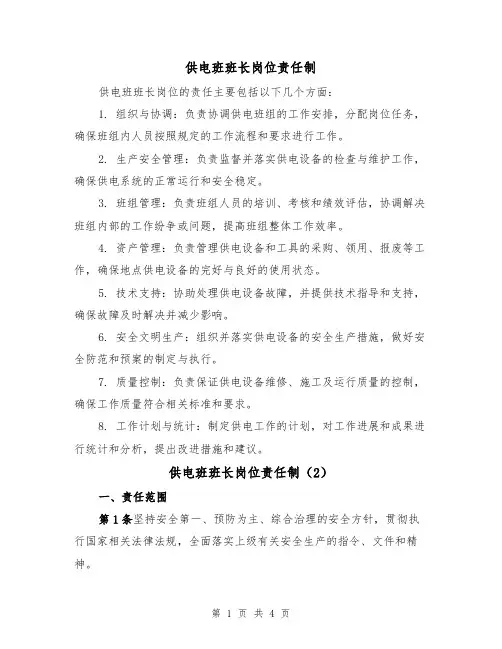 供电班班长岗位责任制

供电班班长岗位的责任主要包括以下几个方面：

1. 组织与协调：负责协调供电班组的工作安排，分配岗位任务，确保班组内人员按照规定的工作流程和要求进行工作。

2. 生产安全管理：负责监督并落实供电设备的检查与维护工作，确保供电系统的正常运行和安全稳定。

3. 班组管理：负责班组人员的培训、考核和绩效评估，协调解决班组内部的工作纷争或问题，提高班组整体工作效率。

4. 资产管理：负责管理供电设备和工具的采购、领用、报废等工作，确保地点供电设备的完好与良好的使用状态。

5. 技术支持：协助处理供电设备故障，并提供技术指导和支持，确保故障及时解决并减少影响。

6. 安全文明生产：组织并落实供电设备的安全生产措施，做好安全防范和预案的制定与执行。

7. 质量控制：负责保证供电设备维修、施工及运行质量的控制，确保工作质量符合相关标准和要求。

8. 工作计划与统计：制定供电工作的计划，对工作进展和成果进行统计和分析，提出改进措施和建议。

供电班班长岗位责任制（2）

一、责任范围

第1条坚持安全第一、预防为主、综合治理的安全方针，贯彻执行国家相关法律法规，全面落实上级有关安全生产的指令、文件和精神。

第 1 页 共 4 页